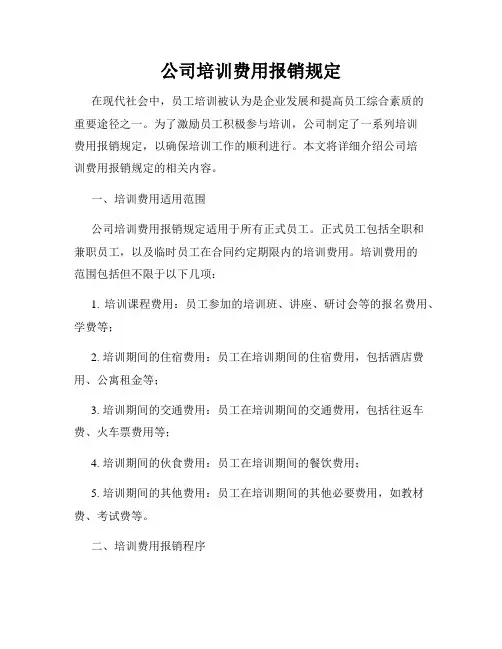 公司培训费用报销规定

在现代社会中，员工培训被认为是企业发展和提高员工综合素质的重要途径之一。为了激励员工积极参与培训，公司制定了一系列培训费用报销规定，以确保培训工作的顺利进行。本文将详细介绍公司培训费用报销规定的相关内容。

一、培训费用适用范围

公司培训费用报销规定适用于所有正式员工。正式员工包括全职和兼职员工，以及临时员工在合同约定期限内的培训费用。培训费用的范围包括但不限于以下几项：

1. 培训课程费用：员工参加的培训班、讲座、研讨会等的报名费用、学费等；

2. 培训期间的住宿费用：员工在培训期间的住宿费用，包括酒店费用、公寓租金等；

3. 培训期间的交通费用：员工在培训期间的交通费用，包括往返车费、火车票费用等；

4. 培训期间的伙食费用：员工在培训期间的餐饮费用；

5. 培训期间的其他费用：员工在培训期间的其他必要费用，如教材费、考试费等。

二、培训费用报销程序